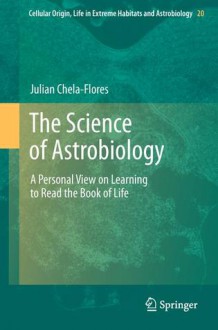 Cellular Origin, Life in Extreme Habitats and Astrobiology 20

Julian Chela-Flores

The Science of Astrobiology

A Personal View on Learning to Read the Book of Life

Springer